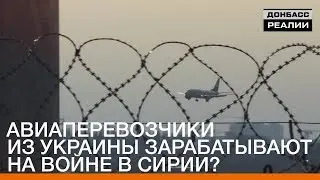 ДОНБАСС РЕАЛИИ

АВИАПЕРЕВОЗЧИКИ ИЗ УКРАИНЫ ЗАРАБАТЫВАЮТ НА ВОЙНЕ В СИРИИ?